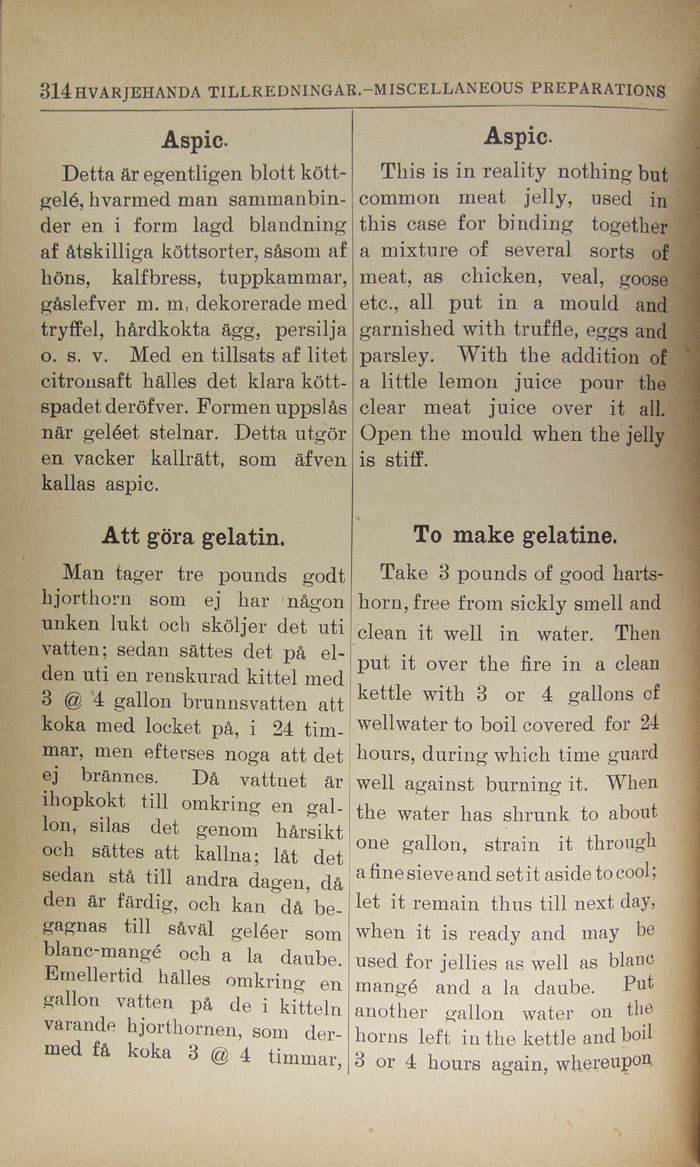 314 HVARJEHANDA TILLREDNINGAR.–MISCELLANEOUS PREPARATIONS

Aspic.

Detta är egentligen blott köttgelé, hvarmed man sammanbinder en i form lagd blandning af åtskilliga köttsorter, såsom af höns, kalfbress, tuppkammar, gåslefver m. m. dekorerade med tryffel, hårdkokta ägg, persilja o. s. v. Med en tillsats af litet citronsaft hälles det klara köttspadet deröfver. Formen uppslås när geléet stelnar. Detta utgör en vacker kallrätt, som äfven kallas aspic.

Att göra gelatin.

Man tager tre pounds godt hjorthorn som ej har någon unken lukt och sköljer det uti vatten; sedan sättes det på elden uti en renskurad kittel med 3 @ 4 gallon brunnsvatten att koka med locket på, i 24 timmar, men efterses noga att det ej brännes. Då vattnet är ihopkokt till omkring en gallon, silas det genom hårsikt och sättes att kallna; låt det sedan stå till andra dagen, då den är färdig, och kan då begagnas till såväl geléer som blanc-mangé och a la daube. Emellertid hälles omkring en gallon vatten på de i kitteln varande hjorthornen, som dermed få koka 3 @ 4 timmar,

Aspic.

This is in reality nothing but common meat jelly, used in this case for binding together a mixture of several sorts of meat, as chicken, veal, goose etc., all put in a mould and garnished with truffle, eggs and parsley. With the addition of a little lemon juice pour the clear meat juice over it all. Open the mould when the jelly is stiff.

To make gelatine.

Take 3 pounds of good hartshorn, free from sickly smell and clean it well in water. Then put it over the fire in a clean kettle with 3 or 4 gallons of wellwater to boil covered for 24 hours, during which time guard well against burning it. When the water has shrunk to about one gallon, strain it through a fine sieve and set it aside to cool; let it remain thus till next day, when it is ready and may be used for jellies as well as blanc mangé and a la daube. Put another gallon water on the horns left in the kettle and boil 3 or 4 hours again, whereupon